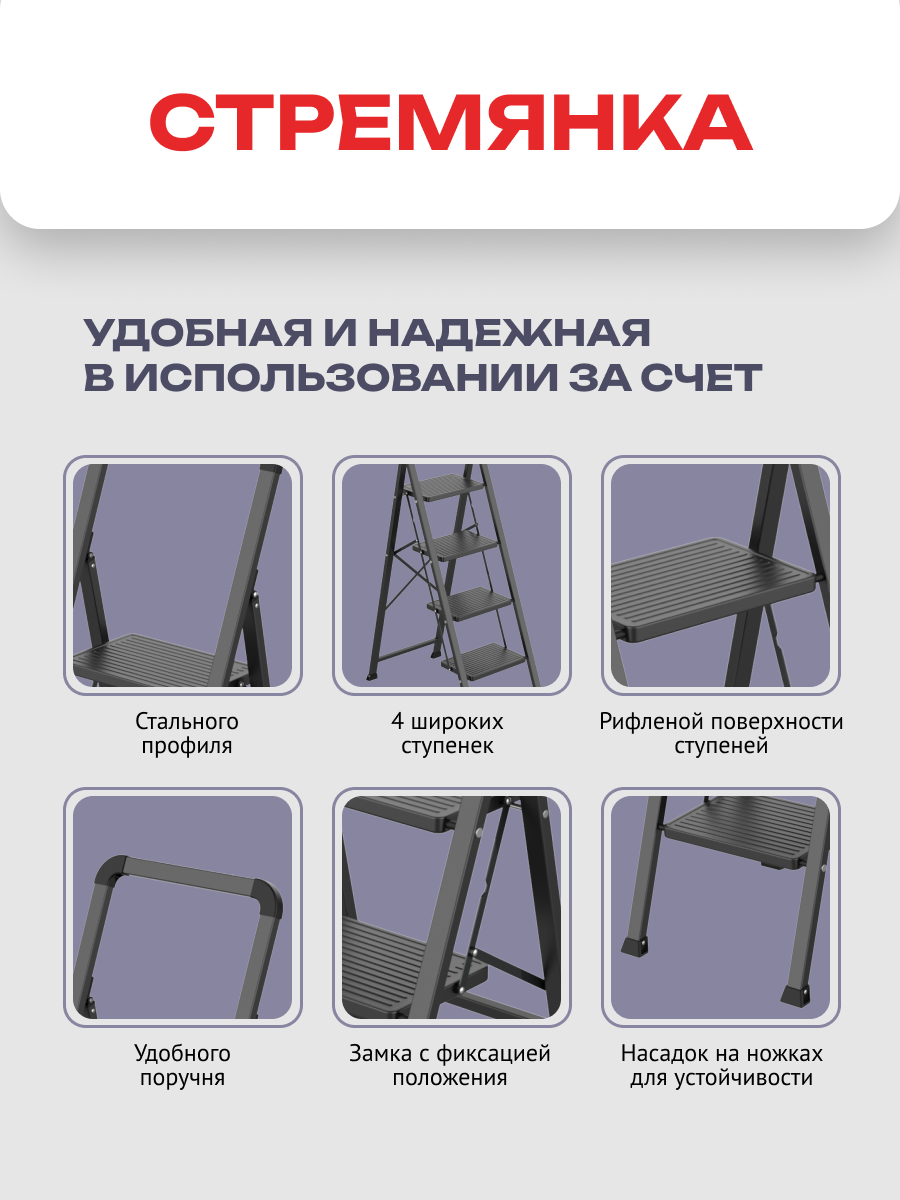 СТРЕМЯНКА

УДОБНАЯ И НАДЕЖНАЯ
В ИСПОЛЬЗОВАНИИ ЗА СЧЕТ

Стального
профиля

4 широких
ступенек

Рифленой поверхности
ступеней

Удобного
поручня

Замка с фиксацией
положения

Насадок на ножках
для устойчивости